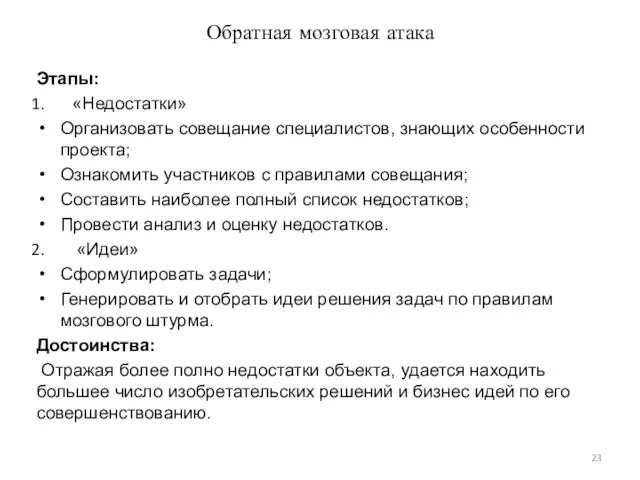 Обратная мозговая атака

Этапы:

1. «Недостатки»

• Организовать совещание специалистов, знающих особенности проекта;
• Ознакомить участников с правилами совещания;
• Составить наиболее полный список недостатков;
• Провести анализ и оценку недостатков.

2. «Идеи»

• Сформулировать задачи;
• Генерировать и отобрать идеи решения задач по правилам мозгового штурма.

Достоинства:

Отражая более полно недостатки объекта, удается находить большее число изобретательских решений и бизнес идей по его совершенствованию.

23